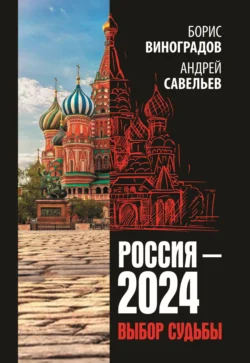 БОРИС
ВИНОГРАДОВ
АНДРЕЙ
САВЕЛЬЕВ

РОССИЯ —
2024
ВЫБОР СУДЬБЫ